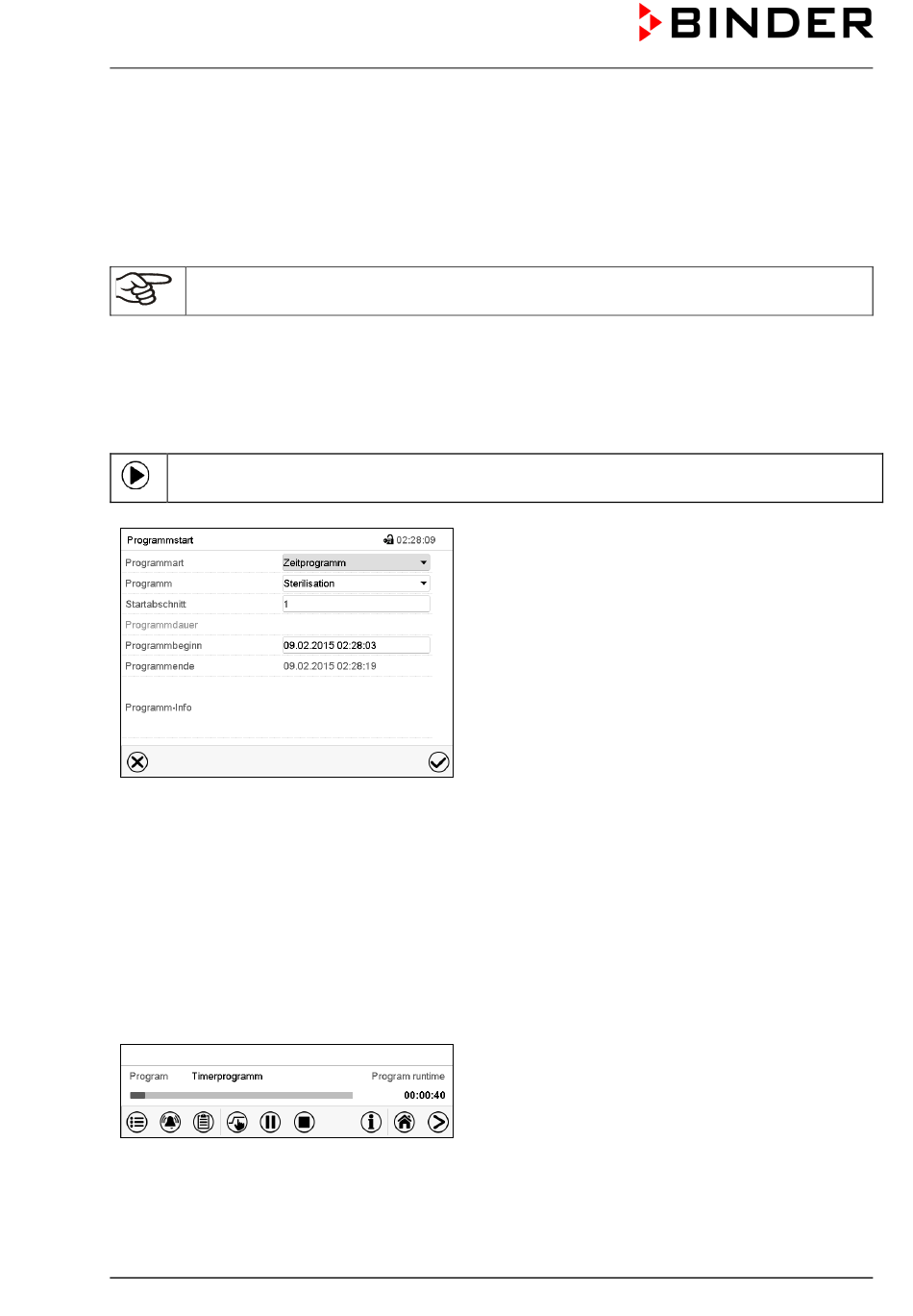 BINDER

Programmstart 02:28:09

| Programmart | Zeitprogramm |
|---|---|
| Programm | Sterilisation |
| Startabschnitt | 1 |
| Programmdauer | |
| Programmbeginn | 09.02.2015 02:28:03 |
| Programmende | 09.02.2015 02:28:19 |
| Programm-Info | |

Program Timerprogramm Program runtime
00:00:40